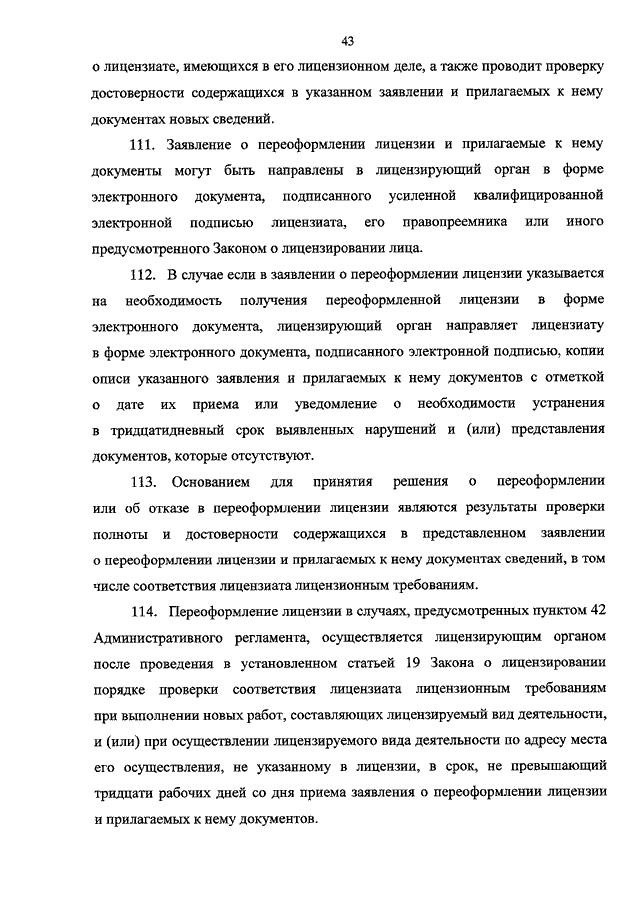 43

о лицензиате, имеющихся в его лицензионном деле, а также проводит проверку достоверности содержащихся в указанном заявлении и прилагаемых к нему документах новых сведений.

111. Заявление о переоформлении лицензии и прилагаемые к нему документы могут быть направлены в лицензирующий орган в форме электронного документа, подписанного усиленной квалифицированной электронной подписью лицензиата, его правопреемника или иного предусмотренного Законом о лицензировании лица.

112. В случае если в заявлении о переоформлении лицензии указывается на необходимость получения переоформленной лицензии в форме электронного документа, лицензирующий орган направляет лицензиату в форме электронного документа, подписанного электронной подписью, копии описи указанного заявления и прилагаемых к нему документов с отметкой о дате их приема или уведомление о необходимости устранения в тридцатидневный срок выявленных нарушений и (или) представления документов, которые отсутствуют.

113. Основанием для принятия решения о переоформлении или об отказе в переоформлении лицензии являются результаты проверки полноты и достоверности содержащихся в представленном заявлении о переоформлении лицензии и прилагаемых к нему документах сведений, в том числе соответствия лицензиата лицензионным требованиям.

114. Переоформление лицензии в случаях, предусмотренных пунктом 42 Административного регламента, осуществляется лицензирующим органом после проведения в установленном статьей 19 Закона о лицензировании порядке проверки соответствия лицензиата лицензионным требованиям при выполнении новых работ, составляющих лицензируемый вид деятельности, и (или) при осуществлении лицензируемого вида деятельности по адресу места его осуществления, не указанному в лицензии, в срок, не превышающий тридцати рабочих дней со дня приема заявления о переоформлении лицензии и прилагаемых к нему документов.